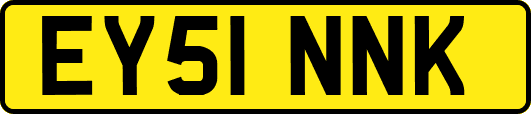 EY51 NNK